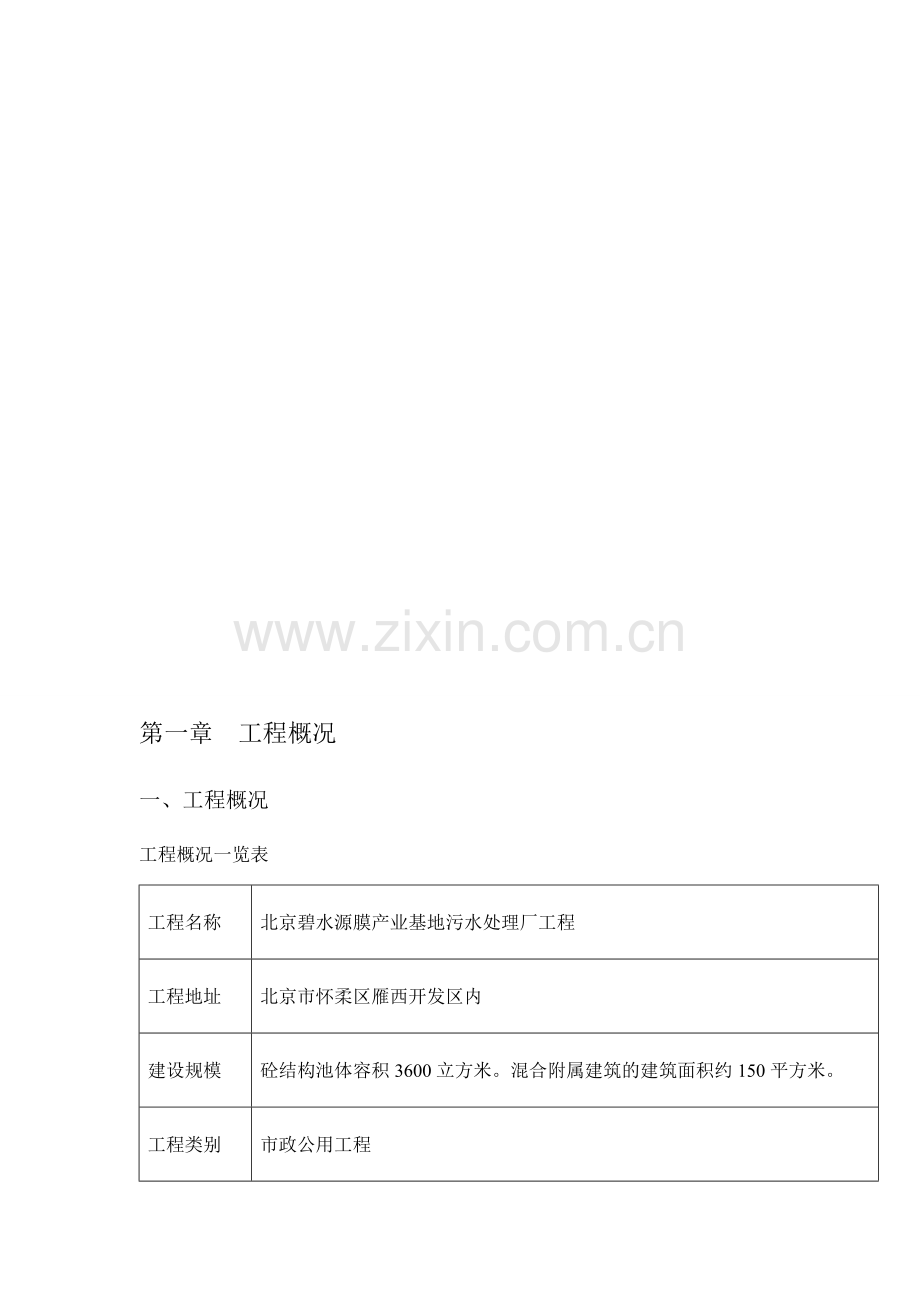 第一章 工程概况

一、工程概况

工程概况一览表

| 工程名称 | 北京碧水源膜产业基地污水处理厂工程 |
|---|---|
| 工程地址 | 北京市怀柔区雁西开发区内 |
| 建设规模 | 砼结构池体容积3600立方米。混合附属建筑的建筑面积约150平方米。 |
| 工程类别 | 市政公用工程 |

www.zixin.com.cn